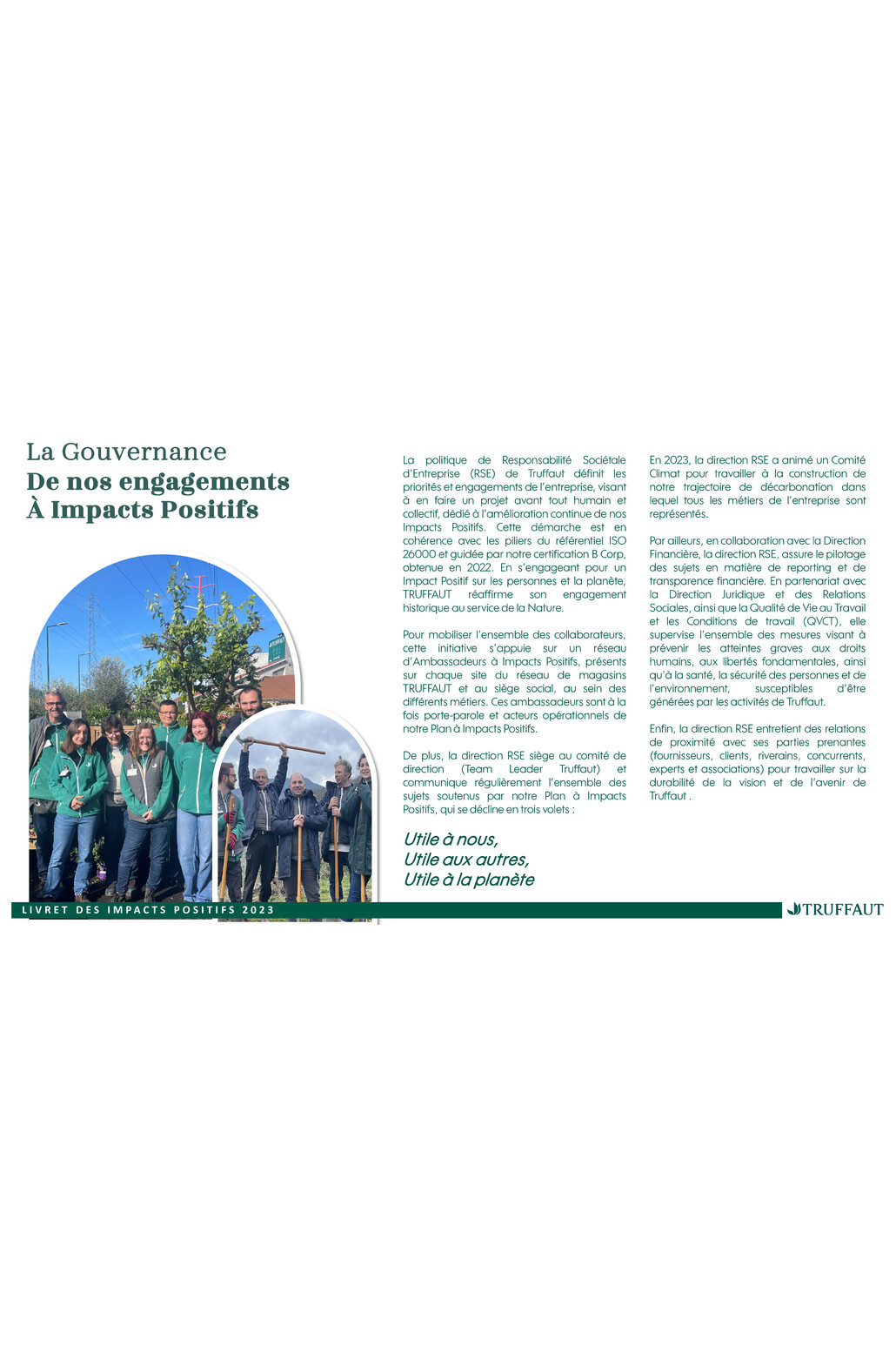 La Gouvernance
De nos engagements
À Impacts Positifs

La politique de Responsabilité Sociétale d'Entreprise (RSE) de Truffaut définit les priorités et engagements de l'entreprise, visant à en faire un projet avant tout humain et collectif, dédié à l'amélioration continue de nos Impacts Positifs. Cette démarche est en cohérence avec les piliers du référentiel ISO 26000 et guidée par notre certification B Corp, obtenue en 2022. En s'engageant pour un Impact Positif sur les personnes et la planète, TRUFFAUT réaffirme son engagement historique au service de la Nature.

Pour mobiliser l'ensemble des collaborateurs, cette initiative s'appuie sur un réseau d'Ambassadeurs à Impacts Positifs, présents sur chaque site du réseau de magasins TRUFFAUT et au siège social, au sein des différents métiers. Ces ambassadeurs sont à la fois porte-parole et acteurs opérationnels de notre Plan à Impacts Positifs.

De plus, la direction RSE siège au comité de direction (Team Leader Truffaut) et communique régulièrement l'ensemble des sujets soutenus par notre Plan à Impacts Positifs, qui se décline en trois volets :

Utile à nous,
Utile aux autres,
Utile à la planète

En 2023, la direction RSE a animé un Comité Climat pour travailler à la construction de notre trajectoire de décarbonation dans lequel tous les métiers de l'entreprise sont représentés.

Par ailleurs, en collaboration avec la Direction Financière, la direction RSE, assure le pilotage des sujets en matière de reporting et de transparence financière. En partenariat avec la Direction Juridique et des Relations Sociales, ainsi que la Qualité de Vie au Travail et les Conditions de travail (QVCT), elle supervise l'ensemble des mesures visant à prévenir les atteintes graves aux droits humains, aux libertés fondamentales, ainsi qu'à la santé, la sécurité des personnes et de l'environnement, susceptibles d'être générées par les activités de Truffaut.

Enfin, la direction RSE entretient des relations de proximité avec ses parties prenantes (fournisseurs, clients, riverains, concurrents, experts et associations) pour travailler sur la durabilité de la vision et de l'avenir de Truffaut .

LIVRET DES IMPACTS POSITIFS 2023

TRUFFAUT